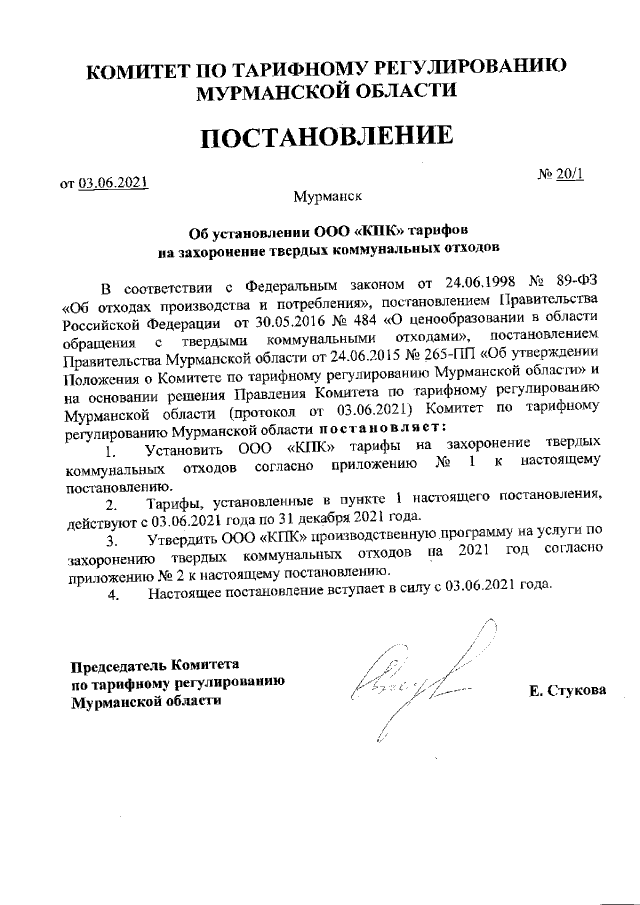 КОМИТЕТ ПО ТАРИФНОМУ РЕГУЛИРОВАНИЮ
МУРМАНСКОЙ ОБЛАСТИ

ПОСТАНОВЛЕНИЕ

от 03.06.2021 № 20/1

Мурманск

Об установлении ООО «КПК» тарифов
на захоронение твердых коммунальных отходов

В соответствии с Федеральным законом от 24.06.1998 № 89-ФЗ «Об отходах производства и потребления», постановлением Правительства Российской Федерации от 30.05.2016 № 484 «О ценообразовании в области обращения с твердыми коммунальными отходами», постановлением Правительства Мурманской области от 24.06.2015 № 265-ПП «Об утверждении Положения о Комитете по тарифному регулированию Мурманской области» и на основании решения Правления Комитета по тарифному регулированию Мурманской области (протокол от 03.06.2021) Комитет по тарифному регулированию Мурманской области постановляет:

1. Установить ООО «КПК» тарифы на захоронение твердых коммунальных отходов согласно приложению № 1 к настоящему постановлению.

2. Тарифы, установленные в пункте 1 настоящего постановления, действуют с 03.06.2021 года по 31 декабря 2021 года.

3. Утвердить ООО «КПК» производственную программу на услуги по захоронению твердых коммунальных отходов на 2021 год согласно приложению № 2 к настоящему постановлению.

4. Настоящее постановление вступает в силу с 03.06.2021 года.

Председатель Комитета
по тарифному регулированию
Мурманской области

Е. Стукова